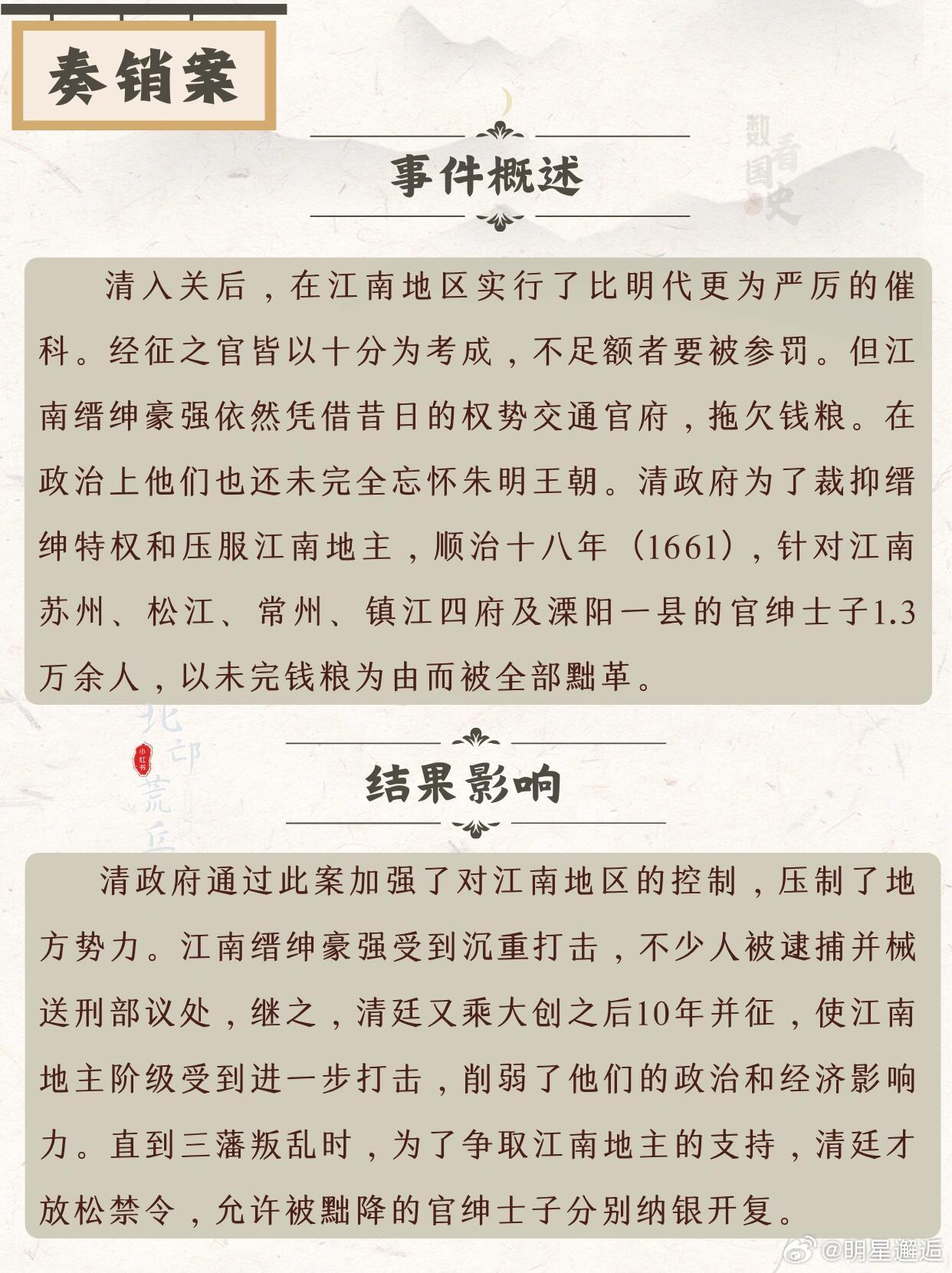 奏销案

数看国史

事件概述

清入关后，在江南地区实行了比明代更为严厉的催科。经征之官皆以十分为考成，不足额者要被参罚。但江南缙绅豪强依然凭借昔日的权势交通官府，拖欠钱粮。在政治上他们也还未完全忘怀朱明王朝。清政府为了裁抑缙绅特权和压服江南地主，顺治十八年（1661），针对江南苏州、松江、常州、镇江四府及溧阳一县的官绅士子1.3万余人，以未完钱粮为由而被全部黜革。

北邙荒丘

小红书

结果影响

清政府通过此案加强了对江南地区的控制，压制了地方势力。江南缙绅豪强受到沉重打击，不少人被逮捕并械送刑部议处，继之，清廷又乘大创之后10年并征，使江南地主阶级受到进一步打击，削弱了他们的政治和经济影响力。直到三藩叛乱时，为了争取江南地主的支持，清廷才放松禁令，允许被黜降的官绅士子分别纳银开复。

@明星邂逅